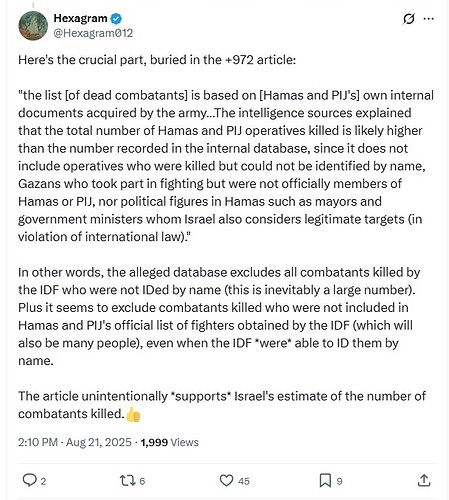 Hexagram
@Hexagram012

Here's the crucial part, buried in the +972 article:

"the list [of dead combatants] is based on [Hamas and PIJ's] own internal documents acquired by the army...The intelligence sources explained that the total number of Hamas and PIJ operatives killed is likely higher than the number recorded in the internal database, since it does not include operatives who were killed but could not be identified by name, Gazans who took part in fighting but were not officially members of Hamas or PIJ, nor political figures in Hamas such as mayors and government ministers whom Israel also considers legitimate targets (in violation of international law)."

In other words, the alleged database excludes all combatants killed by the IDF who were not IDed by name (this is inevitably a large number). Plus it seems to exclude combatants killed who were not included in Hamas and PIJ's official list of fighters obtained by the IDF (which will also be many people), even when the IDF *were* able to ID them by name.

The article unintentionally *supports* Israel's estimate of the number of combatants killed.👍

2:10 PM · Aug 21, 2025 · 1,999 Views

2 6 45 9